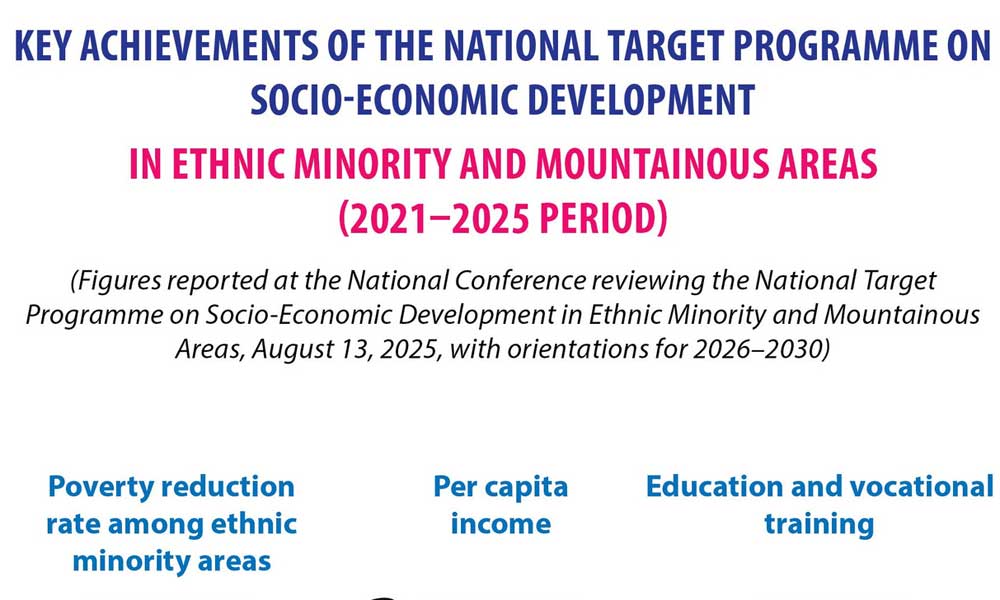 KEY ACHIEVEMENTS OF THE NATIONAL TARGET PROGRAMME ON SOCIO-ECONOMIC DEVELOPMENT

IN ETHNIC MINORITY AND MOUNTAINOUS AREAS (2021–2025 PERIOD)

(Figures reported at the National Conference reviewing the National Target Programme on Socio-Economic Development in Ethnic Minority and Mountainous Areas, August 13, 2025, with orientations for 2026–2030)

Poverty reduction rate among ethnic minority areas

Per capita income

Education and vocational training